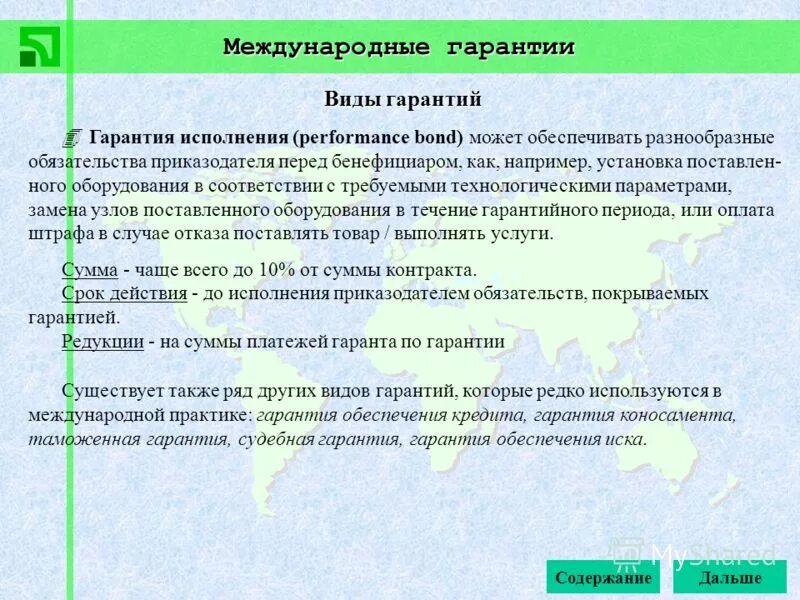 Международные гарантии

Виды гарантий

Гарантия исполнения (performance bond) может обеспечивать разнообразные обязательства приказодателя перед бенефициаром, как, например, установка поставленного оборудования в соответствии с требуемыми технологическими параметрами, замена узлов поставленного оборудования в течение гарантийного периода, или оплата штрафа в случае отказа поставлять товар / выполнять услуги.

Сумма - чаще всего до 10% от суммы контракта.
Срок действия - до исполнения приказодателем обязательств, покрываемых гарантией.
Редукции - на суммы платежей гаранта по гарантии

Существует также ряд других видов гарантий, которые редко используются в международной практике: гарантия обеспечения кредита, гарантия коносамента, таможенная гарантия, судебная гарантия, гарантия обеспечения иска.

MyShared

Содержание

Дальше